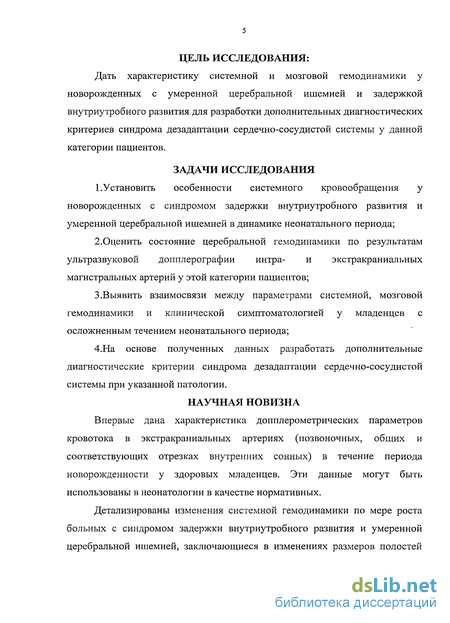 5

ЦЕЛЬ ИССЛЕДОВАНИЯ:

Дать характеристику системной и мозговой гемодинамики у новорожденных с умеренной церебральной ишемией и задержкой внутриутробного развития для разработки дополнительных диагностических критериев синдрома дезадаптации сердечно-сосудистой системы у данной категории пациентов.

ЗАДАЧИ ИССЛЕДОВАНИЯ

1.Установить особенности системного кровообращения у новорожденных с синдромом задержки внутриутробного развития и умеренной церебральной ишемией в динамике неонатального периода;

2.Оценить состояние церебральной гемодинамики по результатам ультразвуковой допплерографии интра- и экстракраниальных магистральных артерий у этой категории пациентов;

3.Выявить взаимосвязи между параметрами системной, мозговой гемодинамики и клинической симптоматологией у младенцев с осложненным течением неонатального периода;

4.На основе полученных данных разработать дополнительные диагностические критерии синдрома дезадаптации сердечно-сосудистой системы при указанной патологии.

НАУЧНАЯ НОВИЗНА

Впервые дана характеристика допплерометрических параметров кровотока в экстракраниальных артериях (позвоночных, общих и соответствующих отрезках внутренних сонных) в течение периода новорожденности у здоровых младенцев. Эти данные могут быть использованы в неонатологии в качестве нормативных.

Детализированы изменения системной гемодинамики по мере роста больных с синдромом задержки внутриутробного развития и умеренной церебральной ишемией, заключающиеся в изменениях размеров полостей

dsLib.net
библиотека диссертаций